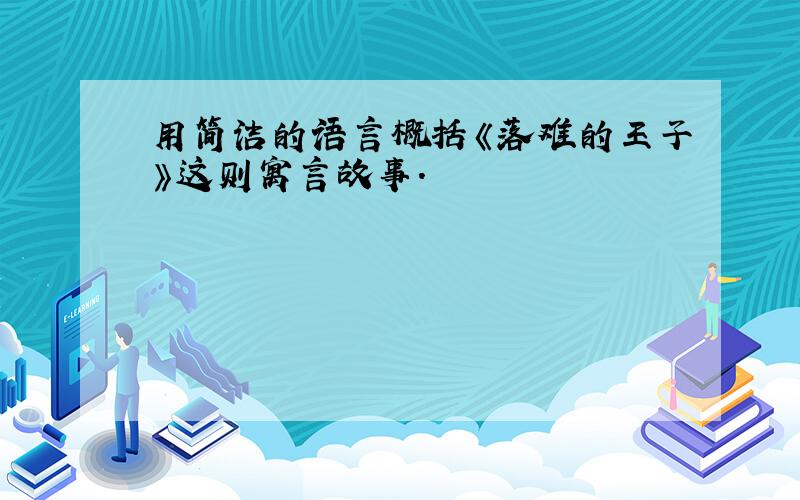 用简洁的语言概括《落难的王子》这则寓言故事.

E-LEARNING